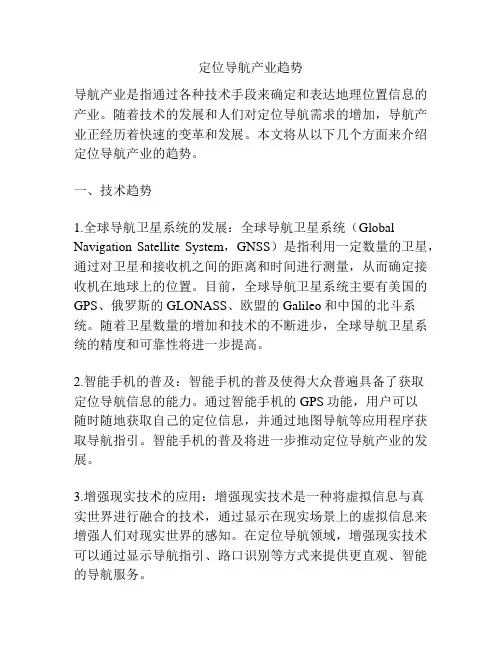 定位导航产业趋势

导航产业是指通过各种技术手段来确定和表达地理位置信息的产业。随着技术的发展和人们对定位导航需求的增加，导航产业正经历着快速的变革和发展。本文将从以下几个方面来介绍定位导航产业的趋势。

一、技术趋势

1.全球导航卫星系统的发展：全球导航卫星系统（Global Navigation Satellite System，GNSS）是指利用一定数量的卫星，通过对卫星和接收机之间的距离和时间进行测量，从而确定接收机在地球上的位置。目前，全球导航卫星系统主要有美国的GPS、俄罗斯的GLONASS、欧盟的Galileo和中国的北斗系统。随着卫星数量的增加和技术的不断进步，全球导航卫星系统的精度和可靠性将进一步提高。

2.智能手机的普及：智能手机的普及使得大众普遍具备了获取定位导航信息的能力。通过智能手机的GPS功能，用户可以随时随地获取自己的定位信息，并通过地图导航等应用程序获取导航指引。智能手机的普及将进一步推动定位导航产业的发展。

3.增强现实技术的应用：增强现实技术是一种将虚拟信息与真实世界进行融合的技术，通过显示在现实场景上的虚拟信息来增强人们对现实世界的感知。在定位导航领域，增强现实技术可以通过显示导航指引、路口识别等方式来提供更直观、智能的导航服务。